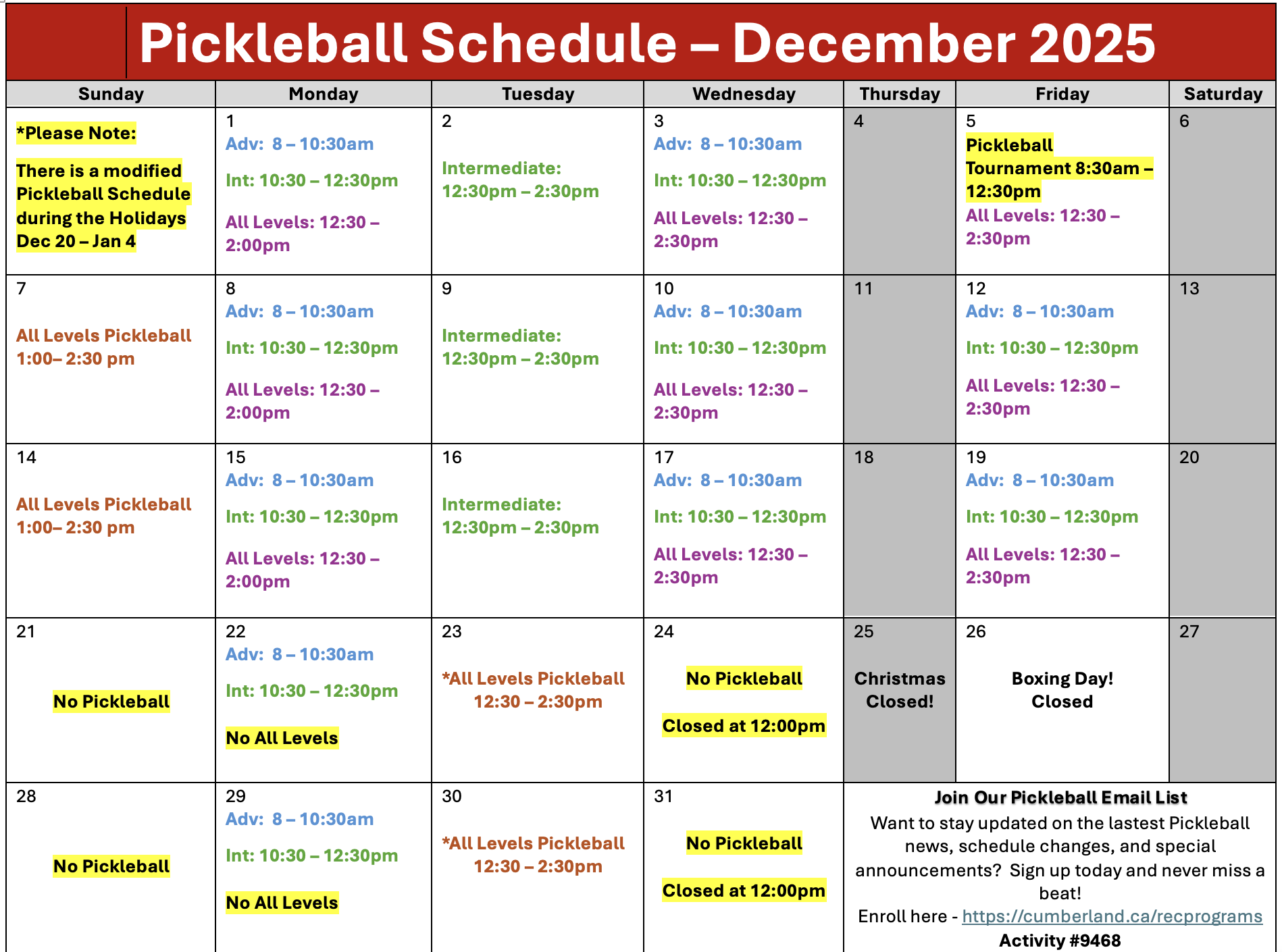 Pickleball Schedule – December 2025

| Sunday | Monday | Tuesday | Wednesday | Thursday | Friday | Saturday |
|---|---|---|---|---|---|---|
| *Please Note: There is a modified Pickleball Schedule during the Holidays Dec 20 – Jan 4 | 1 Adv: 8 – 10:30am Int: 10:30 – 12:30pm All Levels: 12:30 – 2:00pm | 2 Intermediate: 12:30pm – 2:30pm | 3 Adv: 8 – 10:30am Int: 10:30 – 12:30pm All Levels: 12:30 – 2:30pm | 4 | 5 Pickleball Tournament 8:30am – 12:30pm All Levels: 12:30 – 2:30pm | 6 |
| 7 All Levels Pickleball 1:00– 2:30 pm | 8 Adv: 8 – 10:30am Int: 10:30 – 12:30pm All Levels: 12:30 – 2:00pm | 9 Intermediate: 12:30pm – 2:30pm | 10 Adv: 8 – 10:30am Int: 10:30 – 12:30pm All Levels: 12:30 – 2:30pm | 11 | 12 Adv: 8 – 10:30am Int: 10:30 – 12:30pm All Levels: 12:30 – 2:30pm | 13 |
| 14 All Levels Pickleball 1:00– 2:30 pm | 15 Adv: 8 – 10:30am Int: 10:30 – 12:30pm All Levels: 12:30 – 2:00pm | 16 Intermediate: 12:30pm – 2:30pm | 17 Adv: 8 – 10:30am Int: 10:30 – 12:30pm All Levels: 12:30 – 2:30pm | 18 | 19 Adv: 8 – 10:30am Int: 10:30 – 12:30pm All Levels: 12:30 – 2:30pm | 20 |
| 21 No Pickleball | 22 Adv: 8 – 10:30am Int: 10:30 – 12:30pm No All Levels | 23 *All Levels Pickleball 12:30 – 2:30pm | 24 No Pickleball Closed at 12:00pm | 25 Christmas Closed! | 26 Boxing Day! Closed | 27 |
| 28 No Pickleball | 29 Adv: 8 – 10:30am Int: 10:30 – 12:30pm No All Levels | 30 *All Levels Pickleball 12:30 – 2:30pm | 31 No Pickleball Closed at 12:00pm | Join Our Pickleball Email List Want to stay updated on the lastest Pickleball news, schedule changes, and special announcements? Sign up today and never miss a beat! Enroll here - https://cumberland.ca/recprograms Activity #9468 | | |